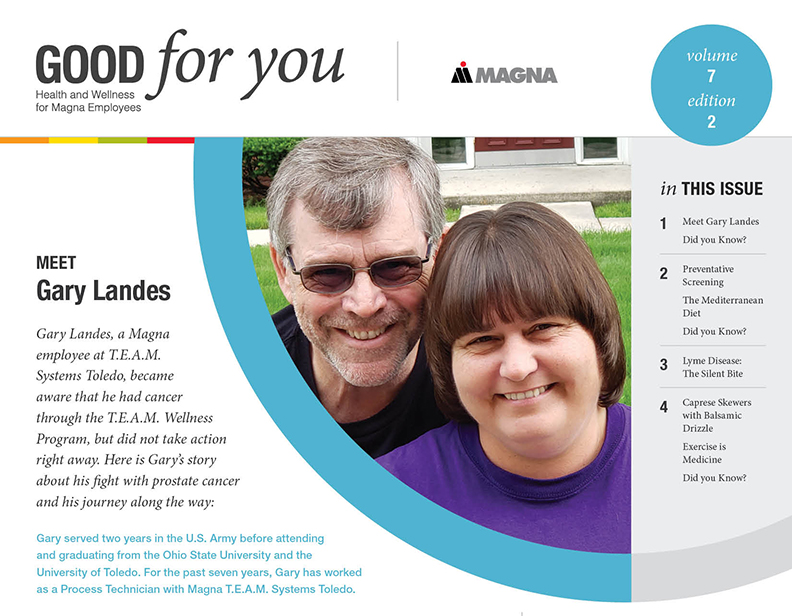 GOOD for you
Health and Wellness for Magna Employees

MAGNA

volume 7 edition 2

MEET
Gary Landes

Gary Landes, a Magna employee at T.E.A.M. Systems Toledo, became aware that he had cancer through the T.E.A.M. Wellness Program, but did not take action right away. Here is Gary's story about his fight with prostate cancer and his journey along the way:

Gary served two years in the U.S. Army before attending and graduating from the Ohio State University and the University of Toledo. For the past seven years, Gary has worked as a Process Technician with Magna T.E.A.M. Systems Toledo.

in THIS ISSUE

1 Meet Gary Landes
Did you Know?

2 Preventative Screening
The Mediterranean Diet
Did you Know?

3 Lyme Disease: The Silent Bite

4 Caprese Skewers with Balsamic Drizzle
Exercise is Medicine
Did you Know?